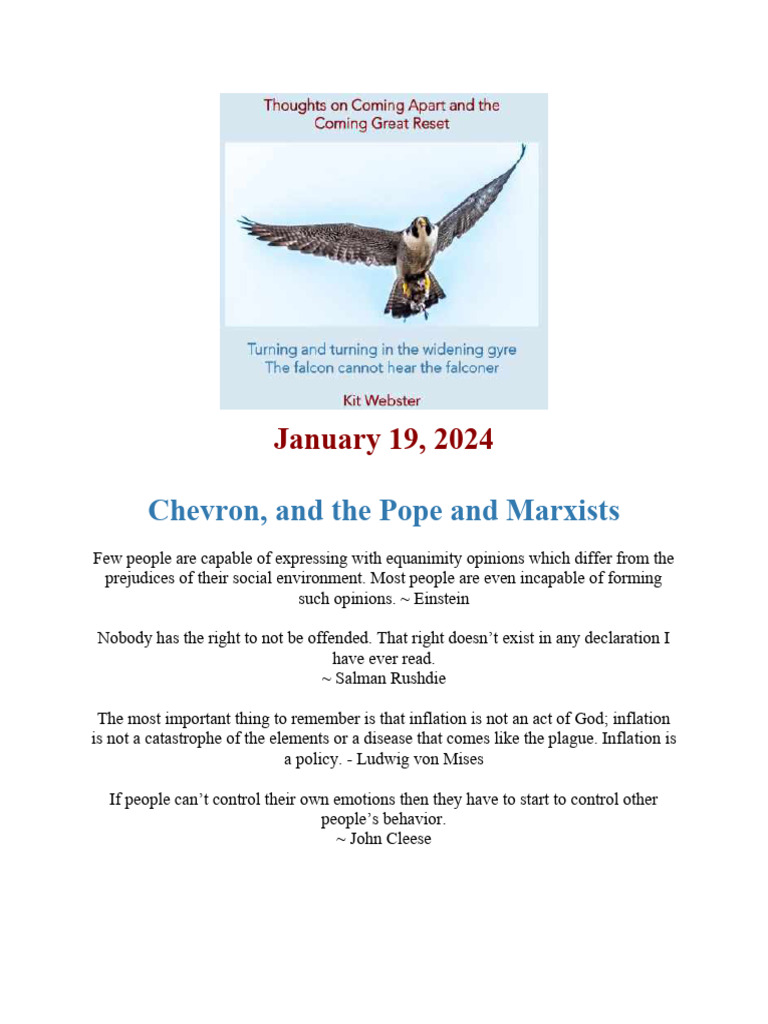 Thoughts on Coming Apart and the Coming Great Reset

Turning and turning in the widening gyre
The falcon cannot hear the falconer

Kit Webster

January 19, 2024

Chevron, and the Pope and Marxists

Few people are capable of expressing with equanimity opinions which differ from the prejudices of their social environment. Most people are even incapable of forming such opinions. ~ Einstein

Nobody has the right to not be offended. That right doesn't exist in any declaration I have ever read.
~ Salman Rushdie

The most important thing to remember is that inflation is not an act of God; inflation is not a catastrophe of the elements or a disease that comes like the plague. Inflation is a policy. - Ludwig von Mises

If people can't control their own emotions then they have to start to control other people's behavior.
~ John Cleese